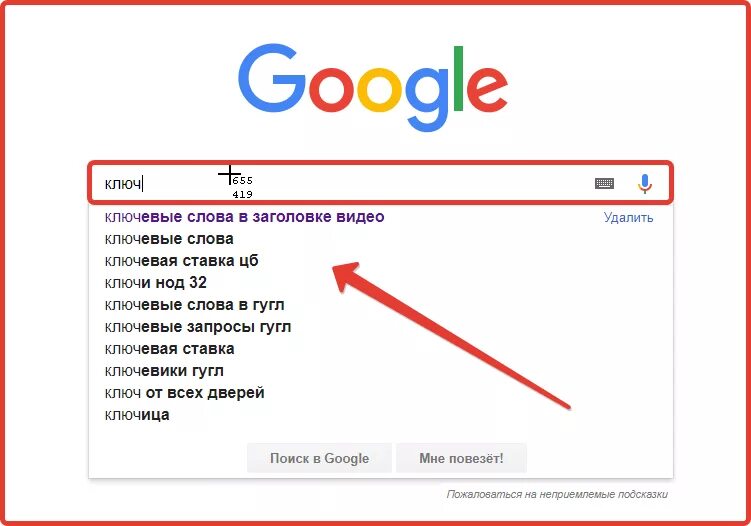 Google

ключ

655
419

ключевые слова в заголовке видео
Удалить
ключевые слова
ключевая ставка цб
ключи нод 32
ключевые слова в гугл
ключевые запросы гугл
ключевая ставка
ключевики гугл
ключ от всех дверей
ключица

Поиск в Google
Мне повезёт!

Пожаловаться на неприемлемые подсказки